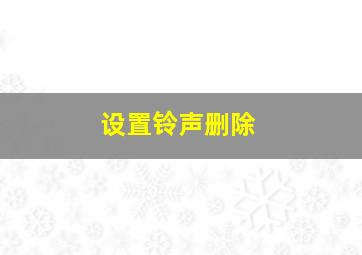 设置铃声删除